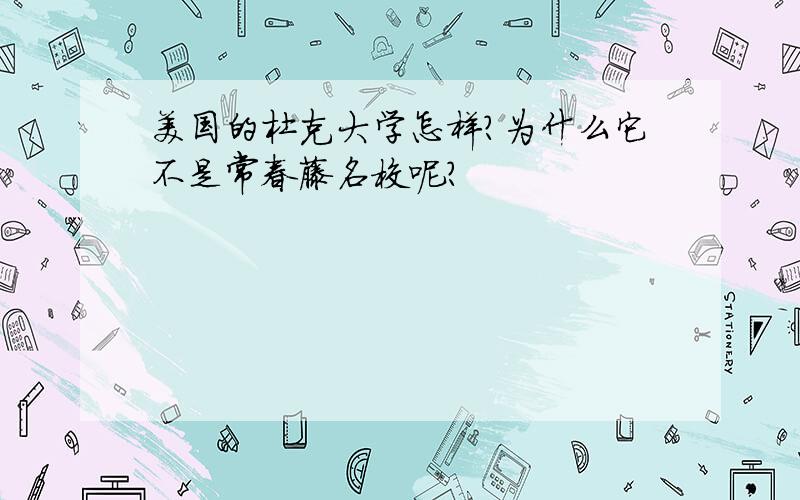 美国的杜克大学怎样?为什么它不是常春藤名校呢?

STATIONERY